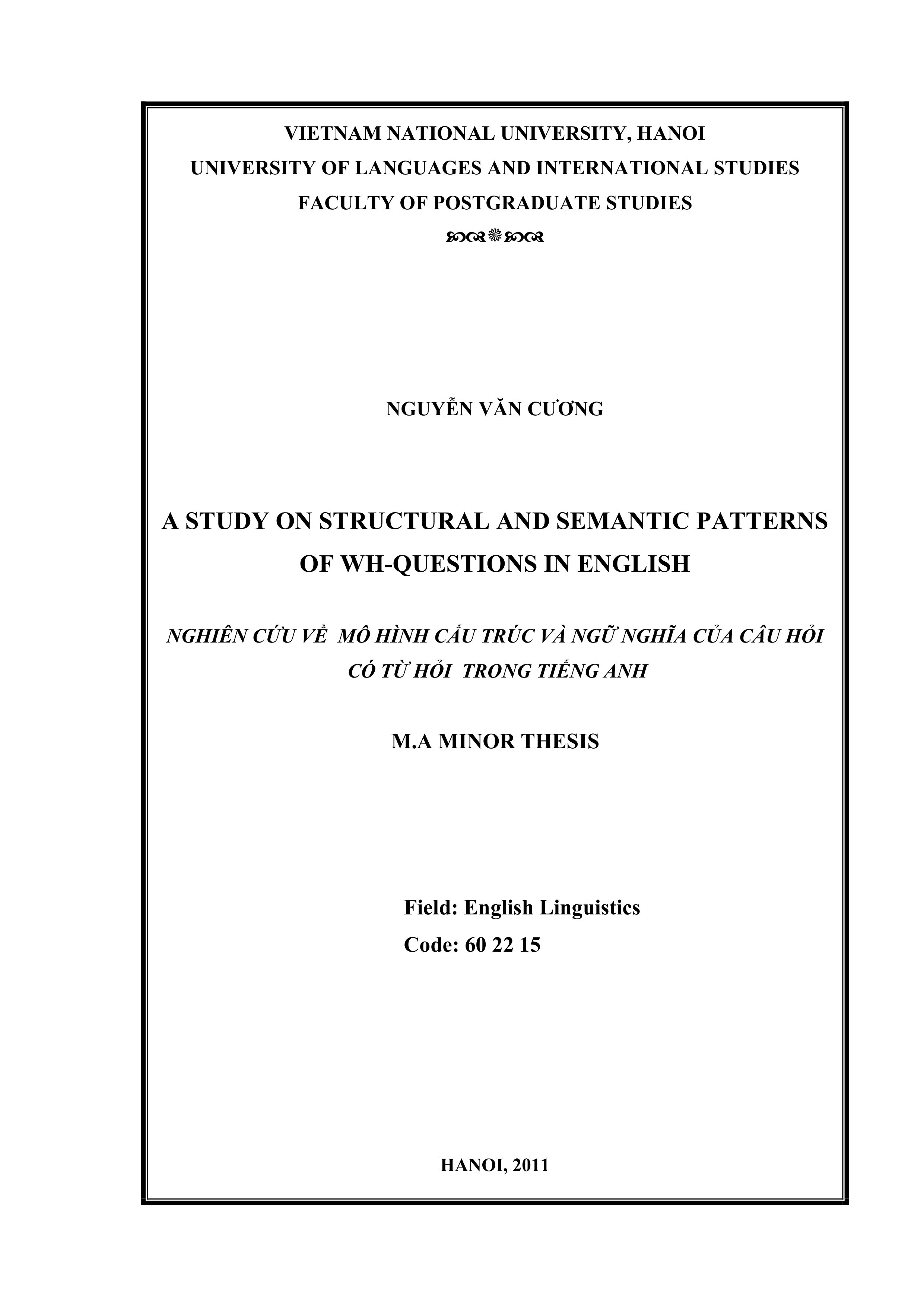 VIETNAM NATIONAL UNIVERSITY, HANOI
UNIVERSITY OF LANGUAGES AND INTERNATIONAL STUDIES
FACULTY OF POSTGRADUATE STUDIES

NGUYỄN VĂN CƯƠNG

A STUDY ON STRUCTURAL AND SEMANTIC PATTERNS OF WH-QUESTIONS IN ENGLISH

NGHIÊN CỨU VỀ MÔ HÌNH CẤU TRÚC VÀ NGỮ NGHĨA CỦA CÂU HỎI CÓ TỪ HỎI TRONG TIẾNG ANH

M.A MINOR THESIS

Field: English Linguistics
Code: 60 22 15

HANOI, 2011